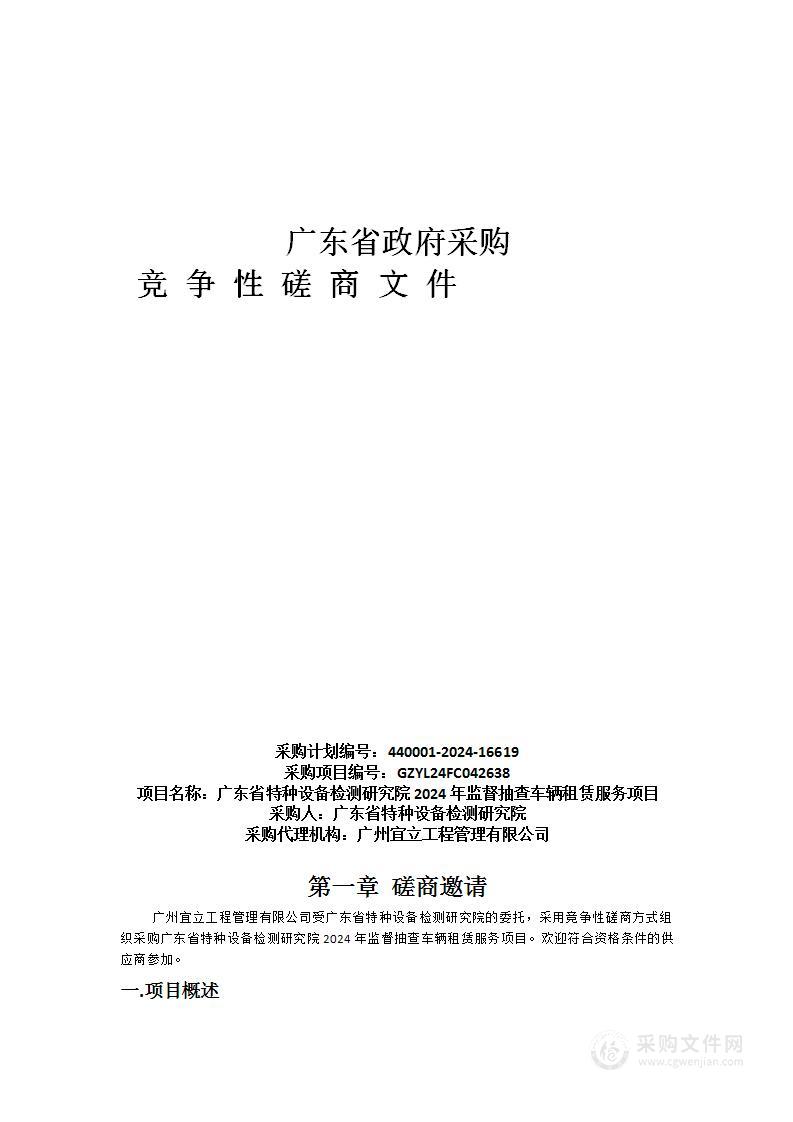 广东省政府采购

竞 争 性 磋 商 文 件

采购计划编号：440001-2024-16619
采购项目编号：GZYL24FC042638
项目名称：广东省特种设备检测研究院 2024 年监督抽查车辆租赁服务项目
采购人：广东省特种设备检测研究院
采购代理机构：广州宜立工程管理有限公司

第一章 磋商邀请

广州宜立工程管理有限公司受广东省特种设备检测研究院的委托，采用竞争性磋商方式组织采购广东省特种设备检测研究院 2024 年监督抽查车辆租赁服务项目。欢迎符合资格条件的供应商参加。

一.项目概述

采购文件网
www.cgwenjian.com